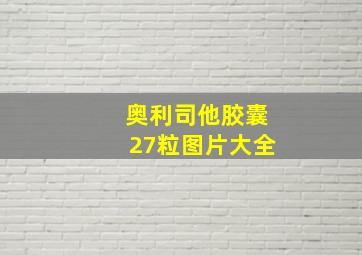 奥利司他胶囊
27粒图片大全